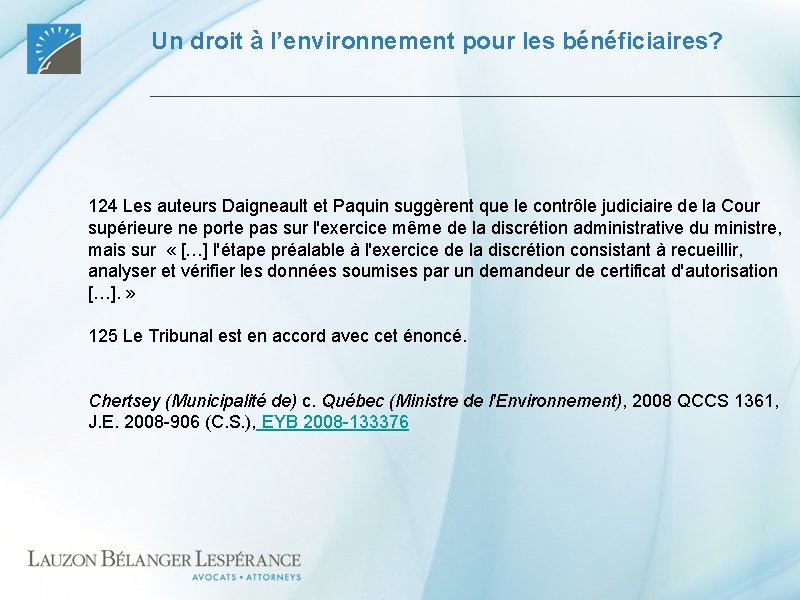 Un droit à l'environnement pour les bénéficiaires?

124 Les auteurs Daigneault et Paquin suggèrent que le contrôle judiciaire de la Cour supérieure ne porte pas sur l'exercice même de la discrétion administrative du ministre, mais sur « […] l'étape préalable à l'exercice de la discrétion consistant à recueillir, analyser et vérifier les données soumises par un demandeur de certificat d'autorisation […]. »

125 Le Tribunal est en accord avec cet énoncé.

Chertsey (Municipalité de) c. Québec (Ministre de l'Environnement), 2008 QCCS 1361, J.E. 2008-906 (C.S.), EYB 2008-133376

LAUZON BÉLANGER LESPÉRANCE
AVOCATS • ATTORNEYS